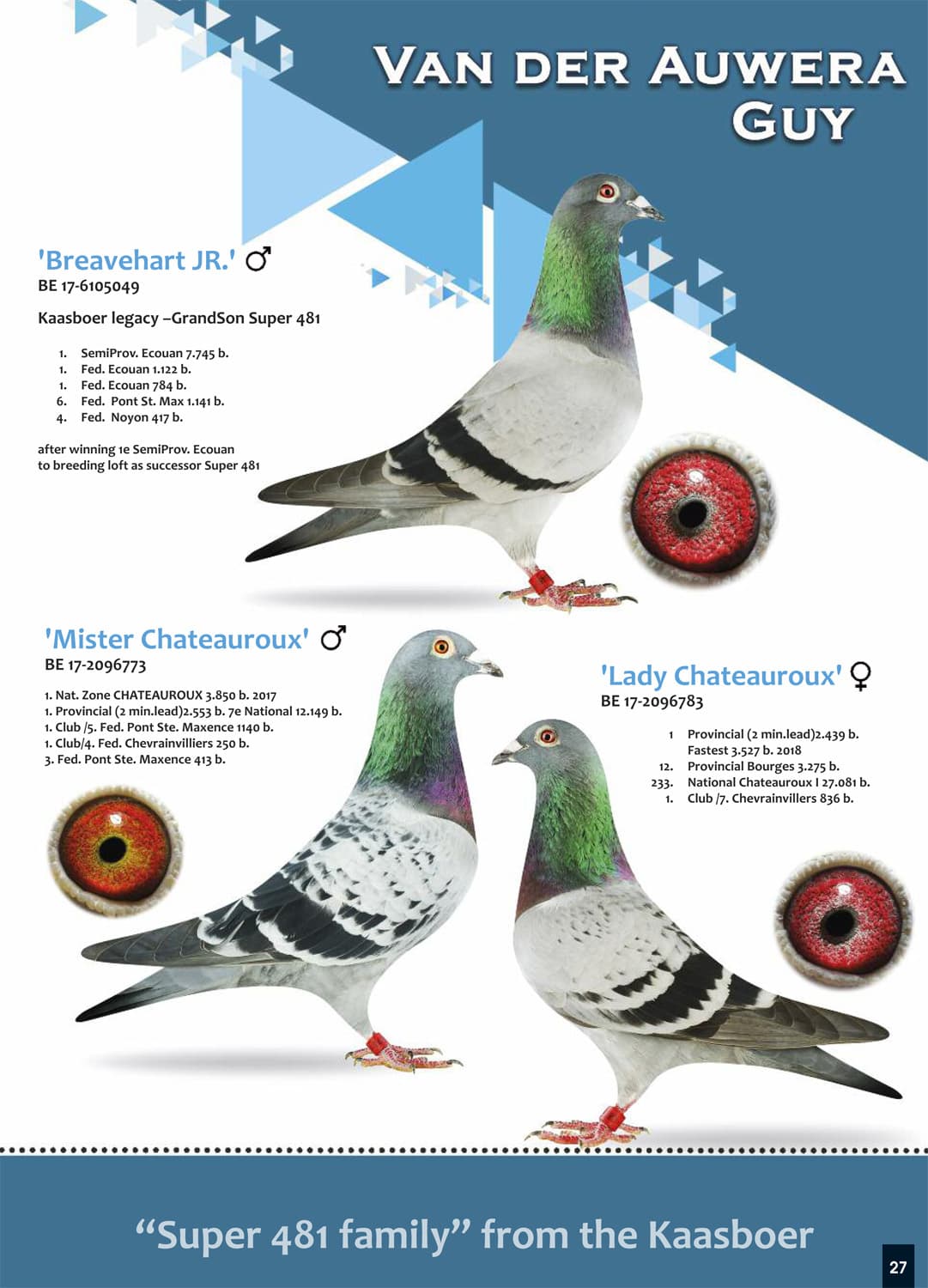 VAN DER AUWERA GUY

'Breavehart JR.' ♂
BE 17-6105049

Kaasboer legacy –GrandSon Super 481

1. SemiProv. Ecouan 7.745 b.
1. Fed. Ecouan 1.122 b.
1. Fed. Ecouan 784 b.
6. Fed. Pont St. Max 1.141 b.
4. Fed. Noyon 417 b.

after winning 1e SemiProv. Ecouan to breeding loft as successor Super 481

'Mister Chateauroux' ♂
BE 17-2096773

1. Nat. Zone CHATEAUROUX 3.850 b. 2017
1. Provincial (2 min.lead)2.553 b. 7e National 12.149 b.
1. Club /5. Fed. Pont Ste. Maxence 1140 b.
1. Club/4. Fed. Chevrainvilliers 250 b.
3. Fed. Pont Ste. Maxence 413 b.

'Lady Chateauroux' ♀
BE 17-2096783

1 Provincial (2 min.lead)2.439 b. Fastest 3.527 b. 2018
12. Provincial Bourges 3.275 b.
233. National Chateauroux I 27.081 b.
1. Club /7. Chevrainvillers 836 b.

“Super 481 family” from the Kaasboer

27